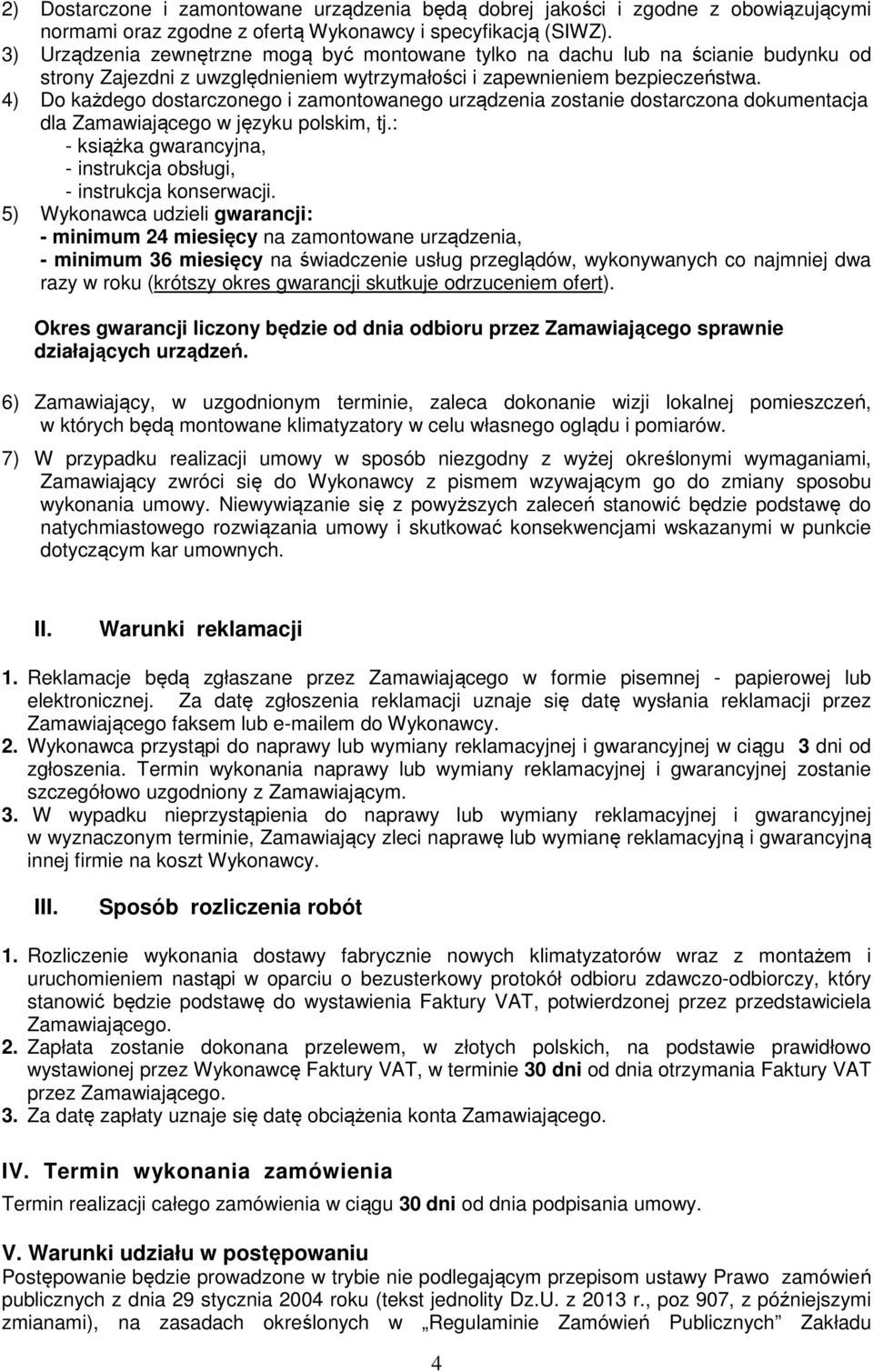 2) Dostarczone i zamontowane urządzenia będą dobrej jakości i zgodne z obowiązującymi normami oraz zgodne z ofertą Wykonawcy i specyfikacją (SIWZ).
3) Urządzenia zewnętrzne mogą być montowane tylko na dachu lub na ścianie budynku od strony Zajezdni z uwzględnieniem wytrzymałości i zapewnieniem bezpieczeństwa.
4) Do każdego dostarczonego i zamontowanego urządzenia zostanie dostarczona dokumentacja dla Zamawiającego w języku polskim, tj.:
- książka gwarancyjna,
- instrukcja obsługi,
- instrukcja konserwacji.
5) Wykonawca udzieli gwarancji:
- minimum 24 miesięcy na zamontowane urządzenia,
- minimum 36 miesięcy na świadczenie usług przeglądów, wykonywanych co najmniej dwa razy w roku (krótszy okres gwarancji skutkuje odrzuceniem ofert).

Okres gwarancji liczony będzie od dnia odbioru przez Zamawiającego sprawnie działających urządzeń.

6) Zamawiający, w uzgodnionym terminie, zaleca dokonanie wizji lokalnej pomieszczeń, w których będą montowane klimatyzatory w celu własnego oglądu i pomiarów.

7) W przypadku realizacji umowy w sposób niezgodny z wyżej określonymi wymaganiami, Zamawiający zwróci się do Wykonawcy z pismem wzywającym go do zmiany sposobu wykonania umowy. Niewywiązanie się z powyższych zaleceń stanowić będzie podstawę do natychmiastowego rozwiązania umowy i skutkować konsekwencjami wskazanymi w punkcie dotyczącym kar umownych.

II. Warunki reklamacji

1. Reklamacje będą zgłaszane przez Zamawiającego w formie pisemnej - papierowej lub elektronicznej. Za datę zgłoszenia reklamacji uznaje się datę wysłania reklamacji przez Zamawiającego faksem lub e-mailem do Wykonawcy.
2. Wykonawca przystąpi do naprawy lub wymiany reklamacyjnej i gwarancyjnej w ciągu 3 dni od zgłoszenia. Termin wykonania naprawy lub wymiany reklamacyjnej i gwarancyjnej zostanie szczegółowo uzgodniony z Zamawiającym.
3. W wypadku nieprzystąpienia do naprawy lub wymiany reklamacyjnej i gwarancyjnej w wyznaczonym terminie, Zamawiający zleci naprawę lub wymianę reklamacyjną i gwarancyjną innej firmie na koszt Wykonawcy.

III. Sposób rozliczenia robót

1. Rozliczenie wykonania dostawy fabrycznie nowych klimatyzatorów wraz z montażem i uruchomieniem nastąpi w oparciu o bezusterkowy protokół odbioru zdawczo-odbiorczy, który stanowić będzie podstawę do wystawienia Faktury VAT, potwierdzonej przez przedstawiciela Zamawiającego.
2. Zapłata zostanie dokonana przelewem, w złotych polskich, na podstawie prawidłowo wystawionej przez Wykonawcę Faktury VAT, w terminie 30 dni od dnia otrzymania Faktury VAT przez Zamawiającego.
3. Za datę zapłaty uznaje się datę obciążenia konta Zamawiającego.

IV. Termin wykonania zamówienia
Termin realizacji całego zamówienia w ciągu 30 dni od dnia podpisania umowy.

V. Warunki udziału w postępowaniu
Postępowanie będzie prowadzone w trybie nie podlegającym przepisom ustawy Prawo zamówień publicznych z dnia 29 stycznia 2004 roku (tekst jednolity Dz.U. z 2013 r., poz 907, z późniejszymi zmianami), na zasadach określonych w „Regulaminie Zamówień Publicznych” Zakładu

4